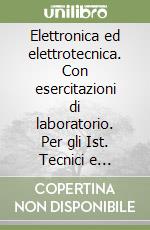 unilibro

Elettronica ed elettrotecnica. Con esercitazioni di laboratorio. Per gli Ist. Tecnici e…

COPERTINA NON DISPONIBILE